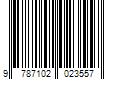 9 787102 023557